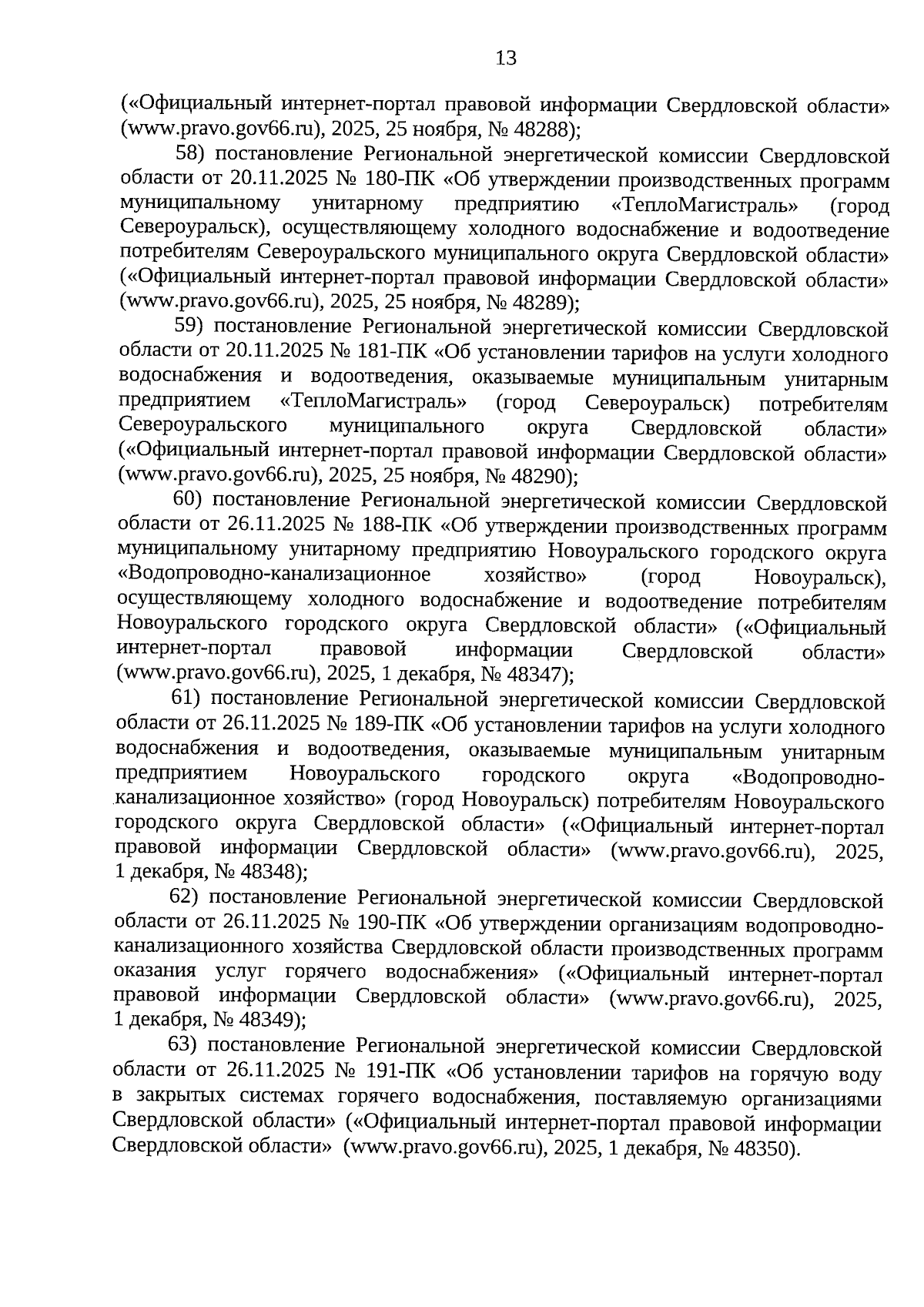 13

(«Официальный интернет-портал правовой информации Свердловской области» (www.pravo.gov66.ru), 2025, 25 ноября, № 48288);

58) постановление Региональной энергетической комиссии Свердловской области от 20.11.2025 № 180-ПК «Об утверждении производственных программ муниципальному унитарному предприятию «ТеплоМагистраль» (город Североуральск), осуществляющему холодного водоснабжение и водоотведение потребителям Североуральского муниципального округа Свердловской области» («Официальный интернет-портал правовой информации Свердловской области» (www.pravo.gov66.ru), 2025, 25 ноября, № 48289);

59) постановление Региональной энергетической комиссии Свердловской области от 20.11.2025 № 181-ПК «Об установлении тарифов на услуги холодного водоснабжения и водоотведения, оказываемые муниципальным унитарным предприятием «ТеплоМагистраль» (город Североуральск) потребителям Североуральского муниципального округа Свердловской области» («Официальный интернет-портал правовой информации Свердловской области» (www.pravo.gov66.ru), 2025, 25 ноября, № 48290);

60) постановление Региональной энергетической комиссии Свердловской области от 26.11.2025 № 188-ПК «Об утверждении производственных программ муниципальному унитарному предприятию Новоуральского городского округа «Водопроводно-канализационное хозяйство» (город Новоуральск), осуществляющему холодного водоснабжение и водоотведение потребителям Новоуральского городского округа Свердловской области» («Официальный интернет-портал правовой информации Свердловской области» (www.pravo.gov66.ru), 2025, 1 декабря, № 48347);

61) постановление Региональной энергетической комиссии Свердловской области от 26.11.2025 № 189-ПК «Об установлении тарифов на услуги холодного водоснабжения и водоотведения, оказываемые муниципальным унитарным предприятием Новоуральского городского округа «Водопроводно-канализационное хозяйство» (город Новоуральск) потребителям Новоуральского городского округа Свердловской области» («Официальный интернет-портал правовой информации Свердловской области» (www.pravo.gov66.ru), 2025, 1 декабря, № 48348);

62) постановление Региональной энергетической комиссии Свердловской области от 26.11.2025 № 190-ПК «Об утверждении организациям водопроводно-канализационного хозяйства Свердловской области производственных программ оказания услуг горячего водоснабжения» («Официальный интернет-портал правовой информации Свердловской области» (www.pravo.gov66.ru), 2025, 1 декабря, № 48349);

63) постановление Региональной энергетической комиссии Свердловской области от 26.11.2025 № 191-ПК «Об установлении тарифов на горячую воду в закрытых системах горячего водоснабжения, поставляемую организациями Свердловской области» («Официальный интернет-портал правовой информации Свердловской области» (www.pravo.gov66.ru), 2025, 1 декабря, № 48350).